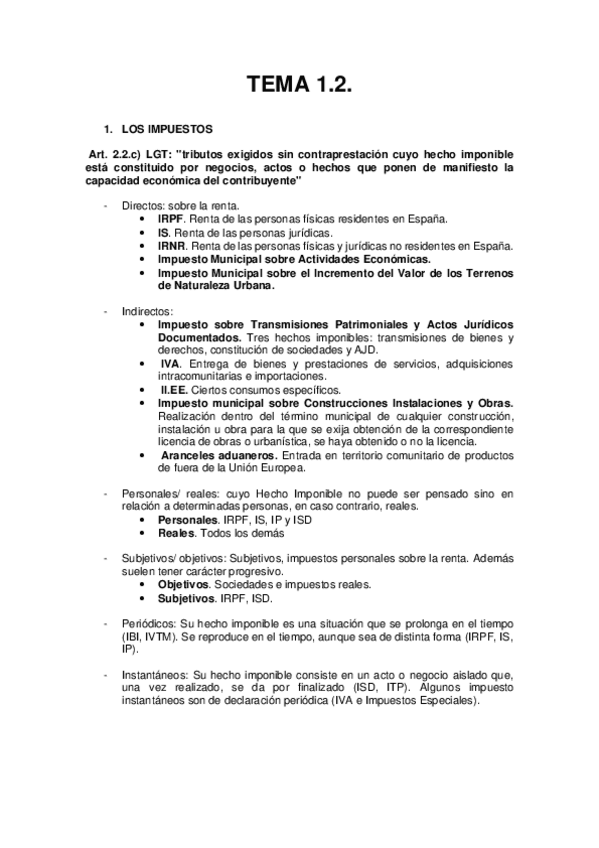 TEMA 1.2.

1. LOS IMPUESTOS

Art. 2.2.c) LGT: "tributos exigidos sin contraprestación cuyo hecho imponible está constituido por negocios, actos o hechos que ponen de manifiesto la capacidad económica del contribuyente"

- Directos: sobre la renta.
• IRPF. Renta de las personas físicas residentes en España.
• IS. Renta de las personas jurídicas.
• IRNR. Renta de las personas físicas y jurídicas no residentes en España.
• Impuesto Municipal sobre Actividades Económicas.
• Impuesto Municipal sobre el Incremento del Valor de los Terrenos de Naturaleza Urbana.

- Indirectos:
• Impuesto sobre Transmisiones Patrimoniales y Actos Jurídicos Documentados. Tres hechos imponibles: transmisiones de bienes y derechos, constitución de sociedades y AJD.
• IVA. Entrega de bienes y prestaciones de servicios, adquisiciones intracomunitarias e importaciones.
• II.EE. Ciertos consumos específicos.
• Impuesto municipal sobre Construcciones Instalaciones y Obras. Realización dentro del término municipal de cualquier construcción, instalación u obra para la que se exija obtención de la correspondiente licencia de obras o urbanística, se haya obtenido o no la licencia.
• Aranceles aduaneros. Entrada en territorio comunitario de productos de fuera de la Unión Europea.

- Personales/ reales: cuyo Hecho Imponible no puede ser pensado sino en relación a determinadas personas, en caso contrario, reales.
• Personales. IRPF, IS, IP y ISD
• Reales. Todos los demás

- Subjetivos/ objetivos: Subjetivos, impuestos personales sobre la renta. Además suelen tener carácter progresivo.
• Objetivos. Sociedades e impuestos reales.
• Subjetivos. IRPF, ISD.

- Periódicos: Su hecho imponible es una situación que se prolonga en el tiempo (IBI, IVTM). Se reproduce en el tiempo, aunque sea de distinta forma (IRPF, IS, IP).

- Instantáneos: Su hecho imponible consiste en un acto o negocio aislado que, una vez realizado, se da por finalizado (ISD, ITP). Algunos impuesto instantáneos son de declaración periódica (IVA e Impuestos Especiales).